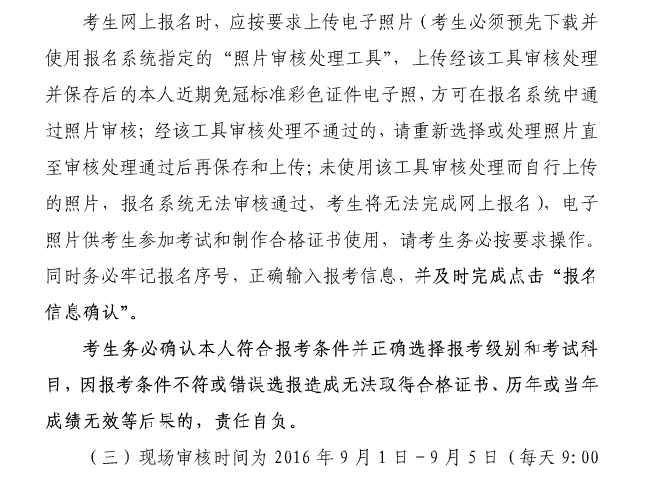 考生网上报名时，应按要求上传电子照片（考生必须预先下载并使用报名系统指定的“照片审核处理工具”，上传经该工具审核处理并保存后的本人近期免冠标准彩色证件电子照，方可在报名系统中通过照片审核；经该工具审核处理不通过的，请重新选择或处理照片直至审核处理通过后再保存和上传；未使用该工具审核处理而自行上传的照片，报名系统无法审核通过，考生将无法完成网上报名），电子照片供考生参加考试和制作合格证书使用，请考生务必按要求操作。同时务必牢记报名序号，正确输入报考信息，并及时完成点击“报名信息确认”。

考生务必确认本人符合报考条件并正确选择报考级别和考试科目，因报考条件不符或错误选报造成无法取得合格证书、历年或当年成绩无效等后果的，责任自负。

（三）现场审核时间为 2016 年 9 月 1 日－9 月 5 日（每天 9:00